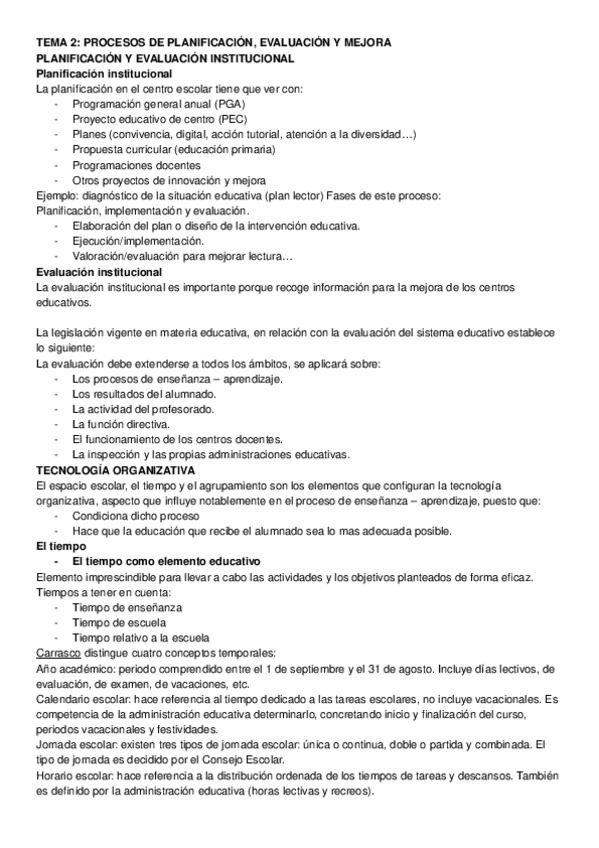 TEMA 2: PROCESOS DE PLANIFICACIÓN, EVALUACIÓN Y MEJORA
PLANIFICACIÓN Y EVALUACIÓN INSTITUCIONAL
Planificación institucional
La planificación en el centro escolar tiene que ver con:
- Programación general anual (PGA)
- Proyecto educativo de centro (PEC)
- Planes (convivencia, digital, acción tutorial, atención a la diversidad…)
- Propuesta curricular (educación primaria)
- Programaciones docentes
- Otros proyectos de innovación y mejora
Ejemplo: diagnóstico de la situación educativa (plan lector) Fases de este proceso: Planificación, implementación y evaluación.
- Elaboración del plan o diseño de la intervención educativa.
- Ejecución/implementación.
- Valoración/evaluación para mejorar lectura…
Evaluación institucional
La evaluación institucional es importante porque recoge información para la mejora de los centros educativos.

La legislación vigente en materia educativa, en relación con la evaluación del sistema educativo establece lo siguiente:
La evaluación debe extenderse a todos los ámbitos, se aplicará sobre:
- Los procesos de enseñanza – aprendizaje.
- Los resultados del alumnado.
- La actividad del profesorado.
- La función directiva.
- El funcionamiento de los centros docentes.
- La inspección y las propias administraciones educativas.
TECNOLOGÍA ORGANIZATIVA
El espacio escolar, el tiempo y el agrupamiento son los elementos que configuran la tecnología organizativa, aspecto que influye notablemente en el proceso de enseñanza – aprendizaje, puesto que:
- Condiciona dicho proceso
- Hace que la educación que recibe el alumnado sea lo mas adecuada posible.
El tiempo
- El tiempo como elemento educativo
Elemento imprescindible para llevar a cabo las actividades y los objetivos planteados de forma eficaz.
Tiempos a tener en cuenta:
- Tiempo de enseñanza
- Tiempo de escuela
- Tiempo relativo a la escuela
Carrasco distingue cuatro conceptos temporales:
Año académico: periodo comprendido entre el 1 de septiembre y el 31 de agosto. Incluye días lectivos, de evaluación, de examen, de vacaciones, etc.
Calendario escolar: hace referencia al tiempo dedicado a las tareas escolares, no incluye vacacionales. Es competencia de la administración educativa determinarlo, concretando inicio y finalización del curso, periodos vacacionales y festividades.
Jornada escolar: existen tres tipos de jornada escolar: única o continua, doble o partida y combinada. El tipo de jornada es decidido por el Consejo Escolar.
Horario escolar: hace referencia a la distribución ordenada de los tiempos de tareas y descansos. También es definido por la administración educativa (horas lectivas y recreos).